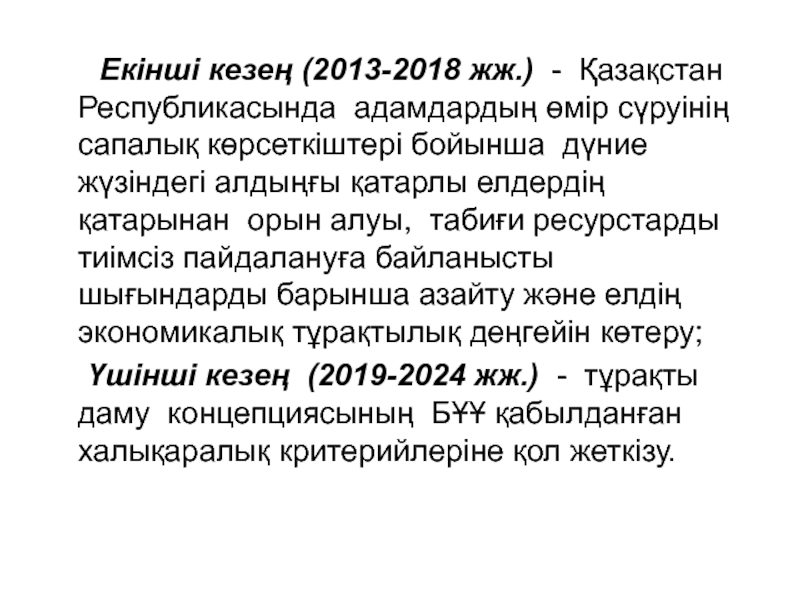 Екінші кезең (2013-2018 жж.) - Қазақстан Республикасында адамдардың өмір сүруінің сапалық көрсеткіштері бойынша дүние жүзіндегі алдыңғы қатарлы елдердің қатарынан орын алуы, табиғи ресурстарды тиімсіз пайдалануға байланысты шығындарды барынша азайту және елдің экономикалық тұрақтылық деңгейін көтеру;

Үшінші кезең (2019-2024 жж.) - тұрақты даму концепциясының БҰҰ қабылданған халықаралық критерийлеріне қол жеткізу.